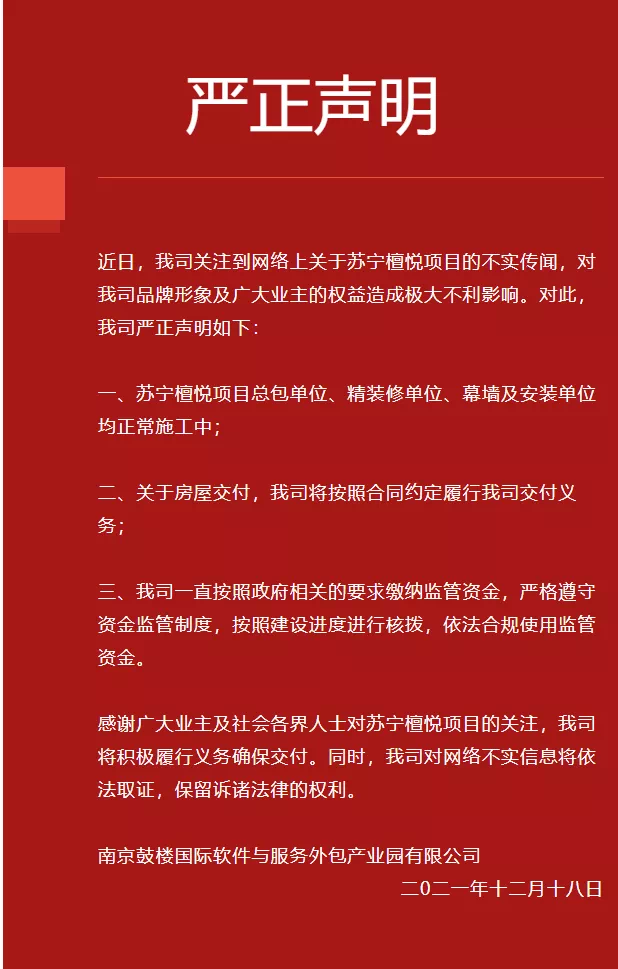 严正声明

近日，我司关注到网络上关于苏宁檀悦项目的不实传闻，对我司品牌形象及广大业主的权益造成极大不利影响。对此，我司严正声明如下：

一、苏宁檀悦项目总包单位、精装修单位、幕墙及安装单位均正常施工中；

二、关于房屋交付，我司将按照合同约定履行我司交付义务；

三、我司一直按照政府相关的要求缴纳监管资金，严格遵守资金监管制度，按照建设进度进行核拨，依法合规使用监管资金。

感谢广大业主及社会各界人士对苏宁檀悦项目的关注，我司将积极履行义务确保交付。同时，我司对网络不实信息将依法取证，保留诉诸法律的权利。

南京鼓楼国际软件与服务外包产业园有限公司
二〇二一年十二月十八日